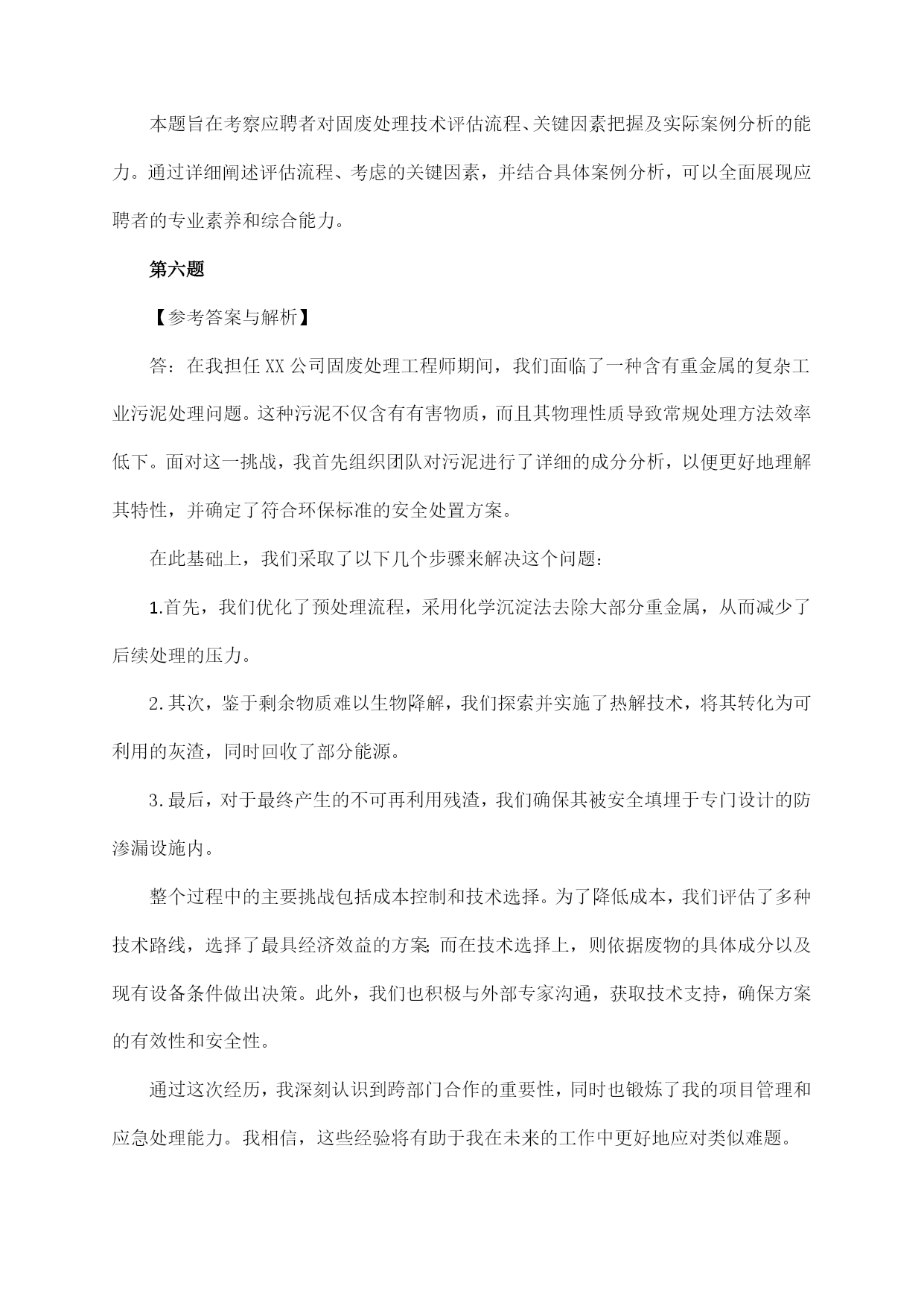 本题旨在考察应聘者对固废处理技术评估流程、关键因素把握及实际案例分析的能力。通过详细阐述评估流程、考虑的关键因素，并结合具体案例分析，可以全面展现应聘者的专业素养和综合能力。

第六题

【参考答案与解析】

答：在我担任XX公司固废处理工程师期间，我们面临了一种含有重金属的复杂工业污泥处理问题。这种污泥不仅含有有害物质，而且其物理性质导致常规处理方法效率低下。面对这一挑战，我首先组织团队对污泥进行了详细的成分分析，以便更好地理解其特性，并确定了符合环保标准的安全处置方案。

在此基础上，我们采取了以下几个步骤来解决这个问题：

1.首先，我们优化了预处理流程，采用化学沉淀法去除大部分重金属，从而减少了后续处理的压力。

2.其次，鉴于剩余物质难以生物降解，我们探索并实施了热解技术，将其转化为可利用的灰渣，同时回收了部分能源。

3.最后，对于最终产生的不可再利用残渣，我们确保其被安全填埋于专门设计的防渗漏设施内。

整个过程中的主要挑战包括成本控制和技术选择。为了降低成本，我们评估了多种技术路线，选择了最具经济效益的方案;而在技术选择上，则依据废物的具体成分以及现有设备条件做出决策。此外，我们也积极与外部专家沟通，获取技术支持，确保方案的有效性和安全性。

通过这次经历，我深刻认识到跨部门合作的重要性，同时也锻炼了我的项目管理和应急处理能力。我相信，这些经验将有助于我在未来的工作中更好地应对类似难题。